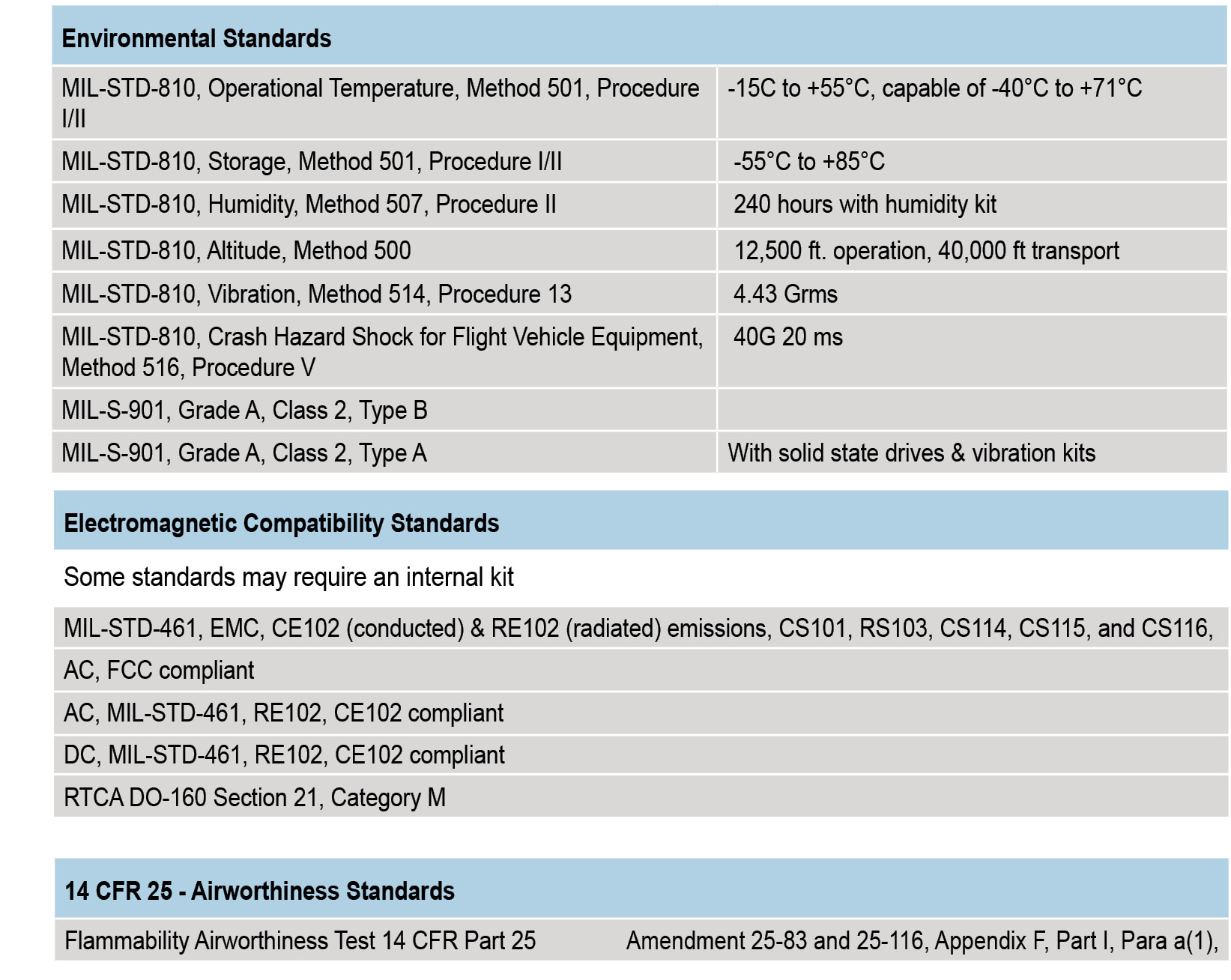 | Environmental Standards | |
|---|---|
| MIL-STD-810, Operational Temperature, Method 501, Procedure I/II | -15C to +55°C, capable of -40°C to +71°C |
| MIL-STD-810, Storage, Method 501, Procedure I/II | -55°C to +85°C |
| MIL-STD-810, Humidity, Method 507, Procedure II | 240 hours with humidity kit |
| MIL-STD-810, Altitude, Method 500 | 12,500 ft. operation, 40,000 ft transport |
| MIL-STD-810, Vibration, Method 514, Procedure 13 | 4.43 Grms |
| MIL-STD-810, Crash Hazard Shock for Flight Vehicle Equipment, Method 516, Procedure V | 40G 20 ms |
| MIL-S-901, Grade A, Class 2, Type B | |
| MIL-S-901, Grade A, Class 2, Type A | With solid state drives & vibration kits |

| Electromagnetic Compatibility Standards |
|---|
| Some standards may require an internal kit |
| MIL-STD-461, EMC, CE102 (conducted) & RE102 (radiated) emissions, CS101, RS103, CS114, CS115, and CS116, |
| AC, FCC compliant |
| AC, MIL-STD-461, RE102, CE102 compliant |
| DC, MIL-STD-461, RE102, CE102 compliant |
| RTCA DO-160 Section 21, Category M |

| 14 CFR 25 - Airworthiness Standards | |
|---|---|
| Flammability Airworthiness Test 14 CFR Part 25 | Amendment 25-83 and 25-116, Appendix F, Part I, Para a(1), |